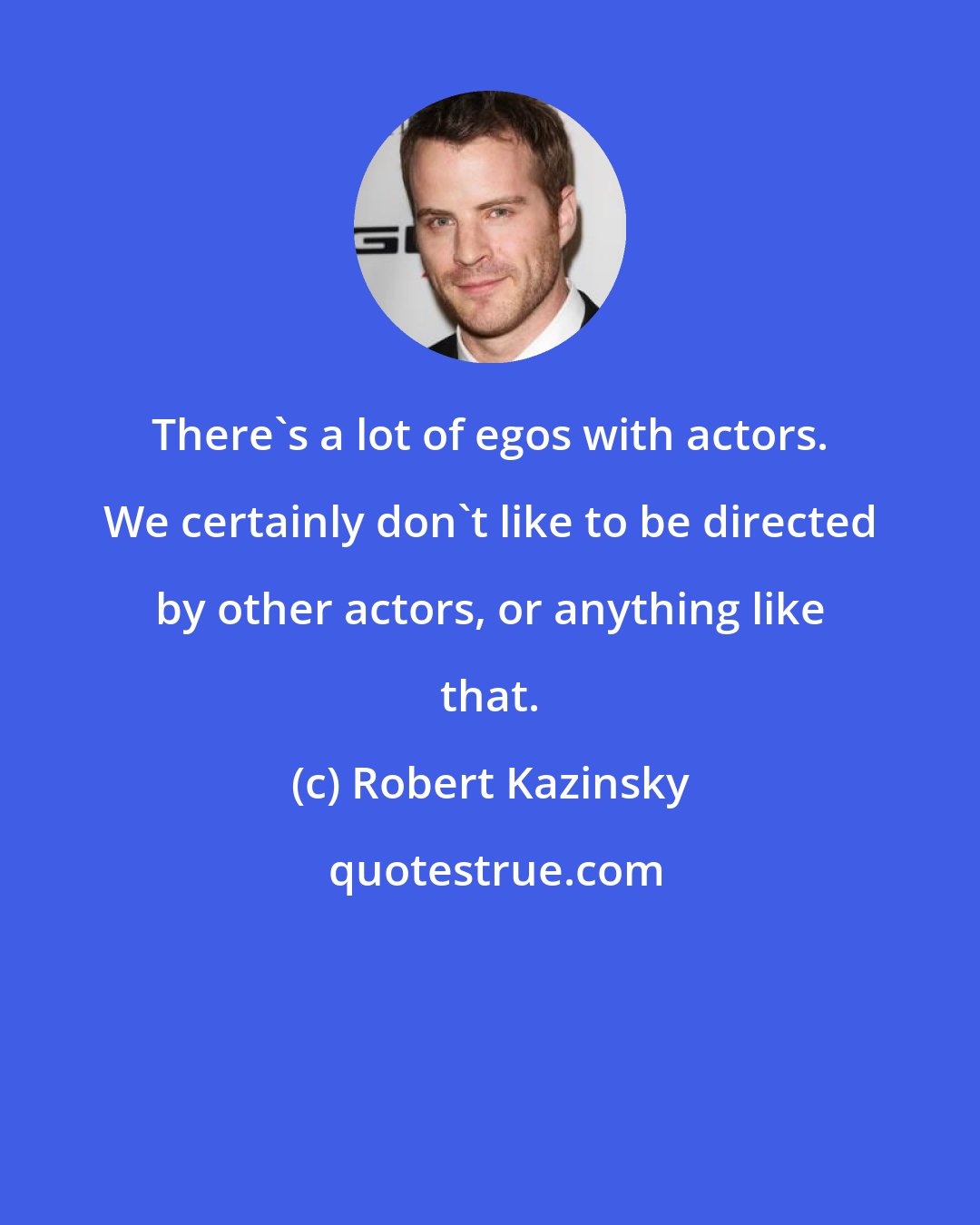 There`s a lot of egos with actors. We certainly don`t like to be directed by other actors, or anything like that.

(c) Robert Kazinsky

quotestrue.com